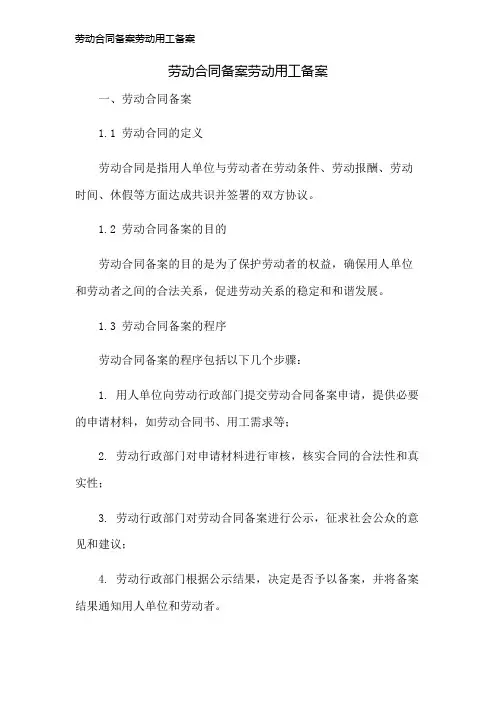 劳动合同备案劳动用工备案

劳动合同备案劳动用工备案

一、劳动合同备案

1.1 劳动合同的定义

劳动合同是指用人单位与劳动者在劳动条件、劳动报酬、劳动时间、休假等方面达成共识并签署的双方协议。

1.2 劳动合同备案的目的

劳动合同备案的目的是为了保护劳动者的权益，确保用人单位和劳动者之间的合法关系，促进劳动关系的稳定和和谐发展。

1.3 劳动合同备案的程序

劳动合同备案的程序包括以下几个步骤：

1. 用人单位向劳动行政部门提交劳动合同备案申请，提供必要的申请材料，如劳动合同书、用工需求等；

2. 劳动行政部门对申请材料进行审核，核实合同的合法性和真实性；

3. 劳动行政部门对劳动合同备案进行公示，征求社会公众的意见和建议；

4. 劳动行政部门根据公示结果，决定是否予以备案，并将备案结果通知用人单位和劳动者。